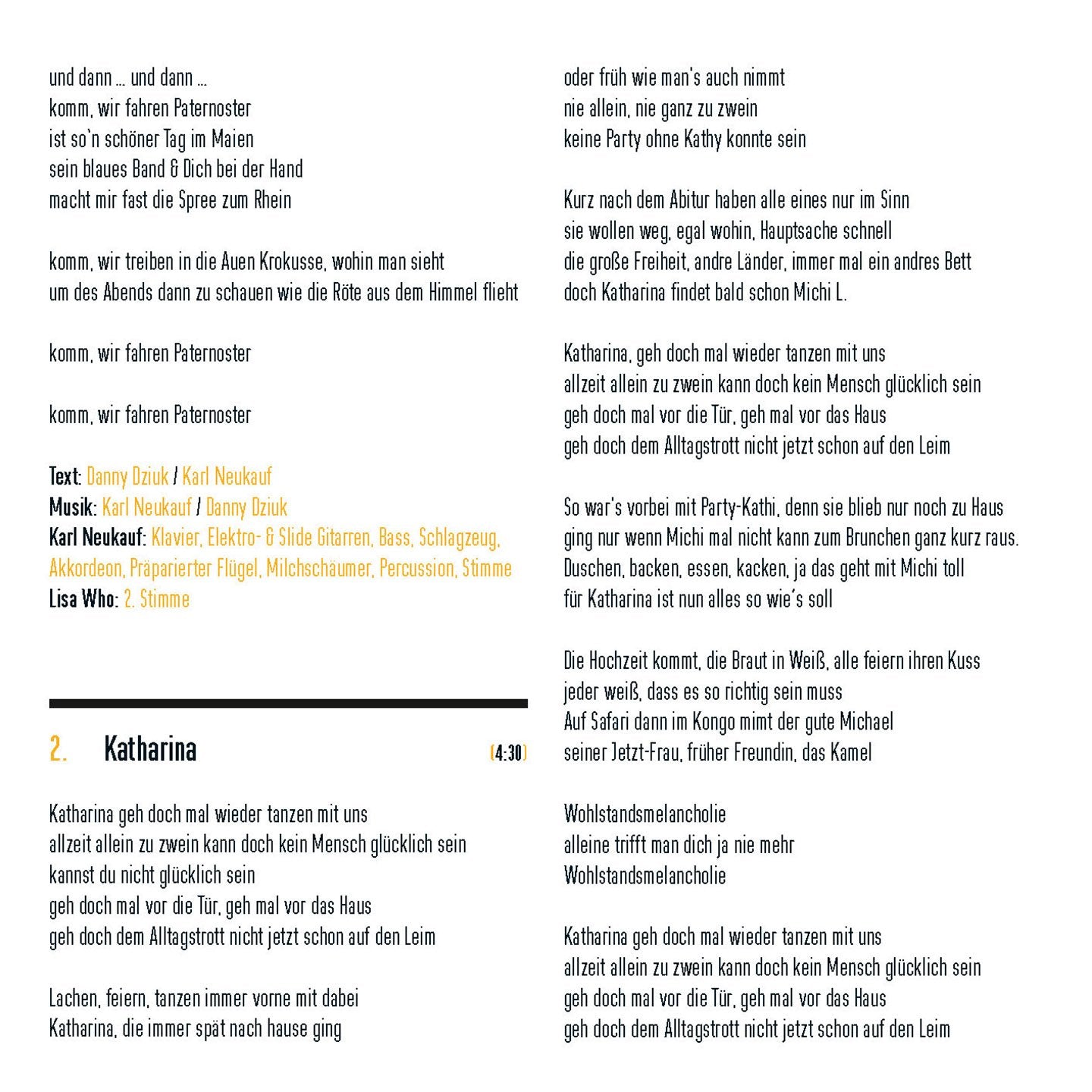 und dann ... und dann ...
komm, wir fahren Paternoster
ist so'n schöner Tag im Maien
sein blaues Band & Dich bei der Hand
macht mir fast die Spree zum Rhein

komm, wir treiben in die Auen Krokusse, wohin man sieht
um des Abends dann zu schauen wie die Röte aus dem Himmel flieht

komm, wir fahren Paternoster

komm, wir fahren Paternoster

Text: Danny Dziuk / Karl Neukauf
Musik: Karl Neukauf / Danny Dziuk
Karl Neukauf: Klavier, Elektro- & Slide Gitarren, Bass, Schlagzeug, Akkordeon, Präparierter Flügel, Milchschäumer, Percussion, Stimme
Lisa Who: 2. Stimme

2. Katharina (4:30)

Katharina geh doch mal wieder tanzen mit uns
allzeit allein zu zwein kann doch kein Mensch glücklich sein
kannst du nicht glücklich sein
geh doch mal vor die Tür, geh mal vor das Haus
geh doch dem Alltagstrott nicht jetzt schon auf den Leim

Lachen, feiern, tanzen immer vorne mit dabei
Katharina, die immer spät nach hause ging
oder früh wie man's auch nimmt
nie allein, nie ganz zu zwein
keine Party ohne Kathy konnte sein

Kurz nach dem Abitur haben alle eines nur im Sinn
sie wollen weg, egal wohin, Hauptsache schnell
die große Freiheit, andre Länder, immer mal ein andres Bett
doch Katharina findet bald schon Michi L.

Katharina, geh doch mal wieder tanzen mit uns
allzeit allein zu zwein kann doch kein Mensch glücklich sein
geh doch mal vor die Tür, geh mal vor das Haus
geh doch dem Alltagstrott nicht jetzt schon auf den Leim

So war's vorbei mit Party-Kathi, denn sie blieb nur noch zu Haus
ging nur wenn Michi mal nicht kann zum Brunchen ganz kurz raus.
Duschen, backen, essen, kacken, ja das geht mit Michi toll
für Katharina ist nun alles so wie's soll

Die Hochzeit kommt, die Braut in Weiß, alle feiern ihren Kuss
jeder weiß, dass es so richtig sein muss
Auf Safari dann im Kongo mimt der gute Michael
seiner Jetzt-Frau, früher Freundin, das Kamel

Wohlstandsmelancholie
alleine trifft man dich ja nie mehr
Wohlstandsmelancholie

Katharina geh doch mal wieder tanzen mit uns
allzeit allein zu zwein kann doch kein Mensch glücklich sein
geh doch mal vor die Tür, geh mal vor das Haus
geh doch dem Alltagstrott nicht jetzt schon auf den Leim